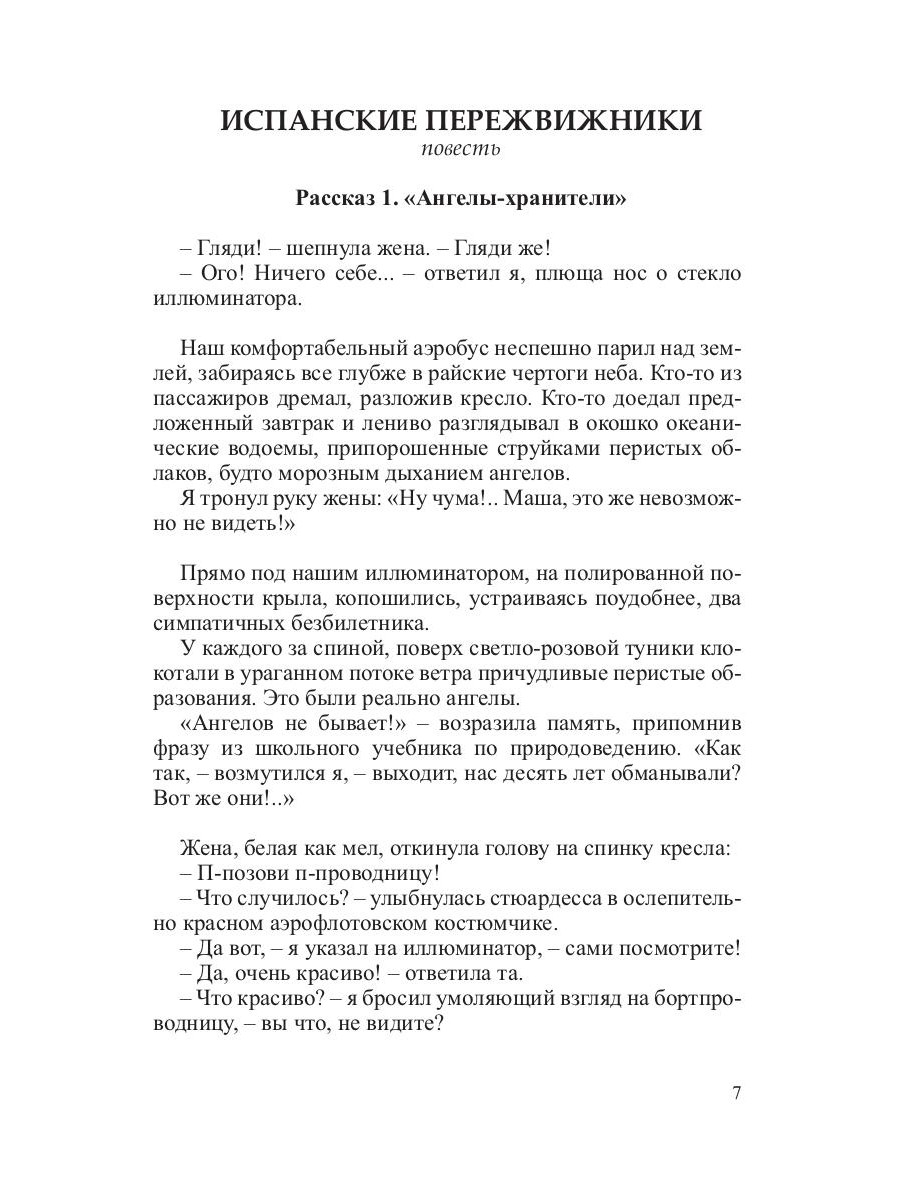 ИСПАНСКИЕ ПЕРЕЖВИЖНИКИ
повесть

Рассказ 1. «Ангелы-хранители»

– Гляди! – шепнула жена. – Гляди же!
– Ого! Ничего себе... – ответил я, плюща нос о стекло иллюминатора.

Наш комфортабельный аэробус неспешно парил над землей, забираясь все глубже в райские чертоги неба. Кто-то из пассажиров дремал, разложив кресло. Кто-то доедал предложенный завтрак и лениво разглядывал в окошко океанические водоемы, припорошенные струйками перистых облаков, будто морозным дыханием ангелов.
Я тронул руку жены: «Ну чума!.. Маша, это же невозможно не видеть!»

Прямо под нашим иллюминатором, на полированной поверхности крыла, копошились, устраиваясь поудобнее, два симпатичных безбилетника.
У каждого за спиной, поверх светло-розовой туники клокотали в ураганном потоке ветра причудливые перистые образования. Это были реально ангелы.
«Ангелов не бывает!» – возразила память, припомнив фразу из школьного учебника по природоведению. «Как так, – возмутился я, – выходит, нас десять лет обманывали? Вот же они!..»

Жена, белая как мел, откинула голову на спинку кресла:
– П-позови п-проводницу!
– Что случилось? – улыбнулась стюардесса в ослепительно красном аэрофлотовском костюмчике.
– Да вот, – я указал на иллюминатор, – сами посмотрите!
– Да, очень красиво! – ответила та.
– Что красиво? – я бросил умоляющий взгляд на бортпроводницу, – вы что, не видите?

7